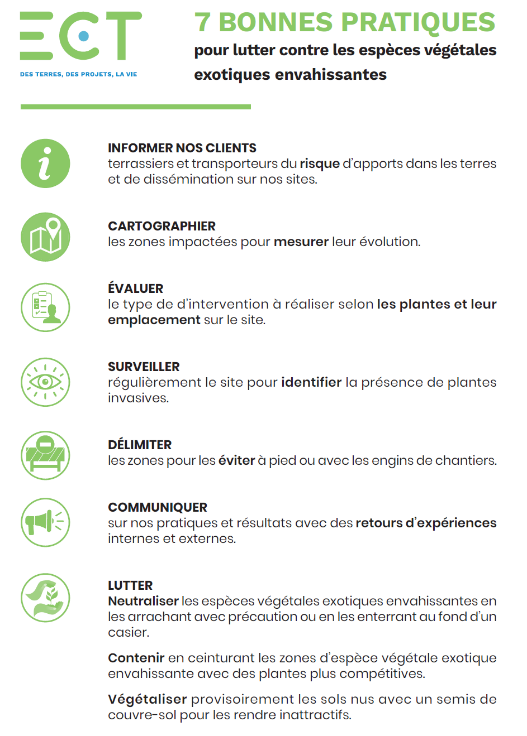 ECT
DES TERRES, DES PROJETS, LA VIE

7 BONNES PRATIQUES
pour lutter contre les espèces végétales exotiques envahissantes

INFORMER NOS CLIENTS
terrassiers et transporteurs du risque d'apports dans les terres et de dissémination sur nos sites.

CARTOGRAPHIER
les zones impactées pour mesurer leur évolution.

ÉVALUER
le type de d'intervention à réaliser selon les plantes et leur emplacement sur le site.

SURVEILLER
régulièrement le site pour identifier la présence de plantes invasives.

DÉLIMITER
les zones pour les éviter à pied ou avec les engins de chantiers.

COMMUNIQUER
sur nos pratiques et résultats avec des retours d'expériences internes et externes.

LUTTER
Neutraliser les espèces végétales exotiques envahissantes en les arrachant avec précaution ou en les enterrant au fond d'un casier.

Contenir en ceinturant les zones d'espèce végétale exotique envahissante avec des plantes plus compétitives.

Végétaliser provisoirement les sols nus avec un semis de couvre-sol pour les rendre inattractifs.